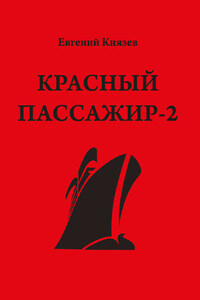 Евгений Князев

КРАСНЫЙ ПАССАЖИР-2